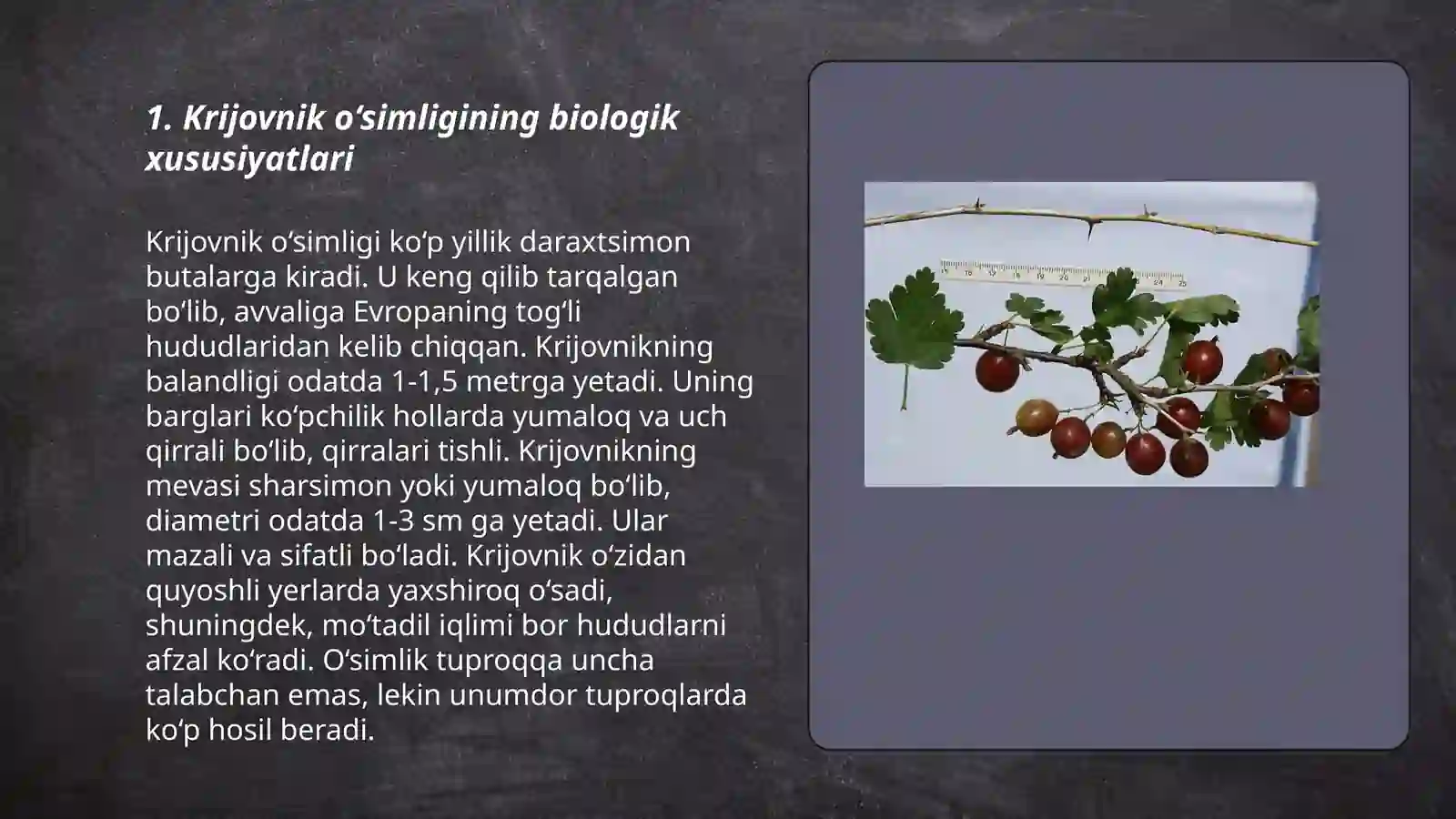 1. Krijovnik o‘simligining biologik xususiyatlari

Krijovnik o‘simligi ko‘p yillik daraxtsimon butalarga kiradi. U keng qilib tarqalgan bo‘lib, avvaliga Evropaning tog‘li hududlaridan kelib chiqqan. Krijovnikning balandligi odatda 1-1,5 metrga yetadi. Uning barglari ko‘pchilik hollarda yumaloq va uch qirrali bo‘lib, qirralari tishli. Krijovnikning mevasi sharsimon yoki yumaloq bo‘lib, diametri odatda 1-3 sm ga yetadi. Ular mazali va sifatli bo‘ladi. Krijovnik o‘zidan quyoshli yerlarda yaxshiroq o‘sadi, shuningdek, mo‘tadil iqlimi bor hududlarni afzal ko‘radi. O‘simlik tuproqqa uncha talabchan emas, lekin unumdor tuproqlarda ko‘p hosil beradi.